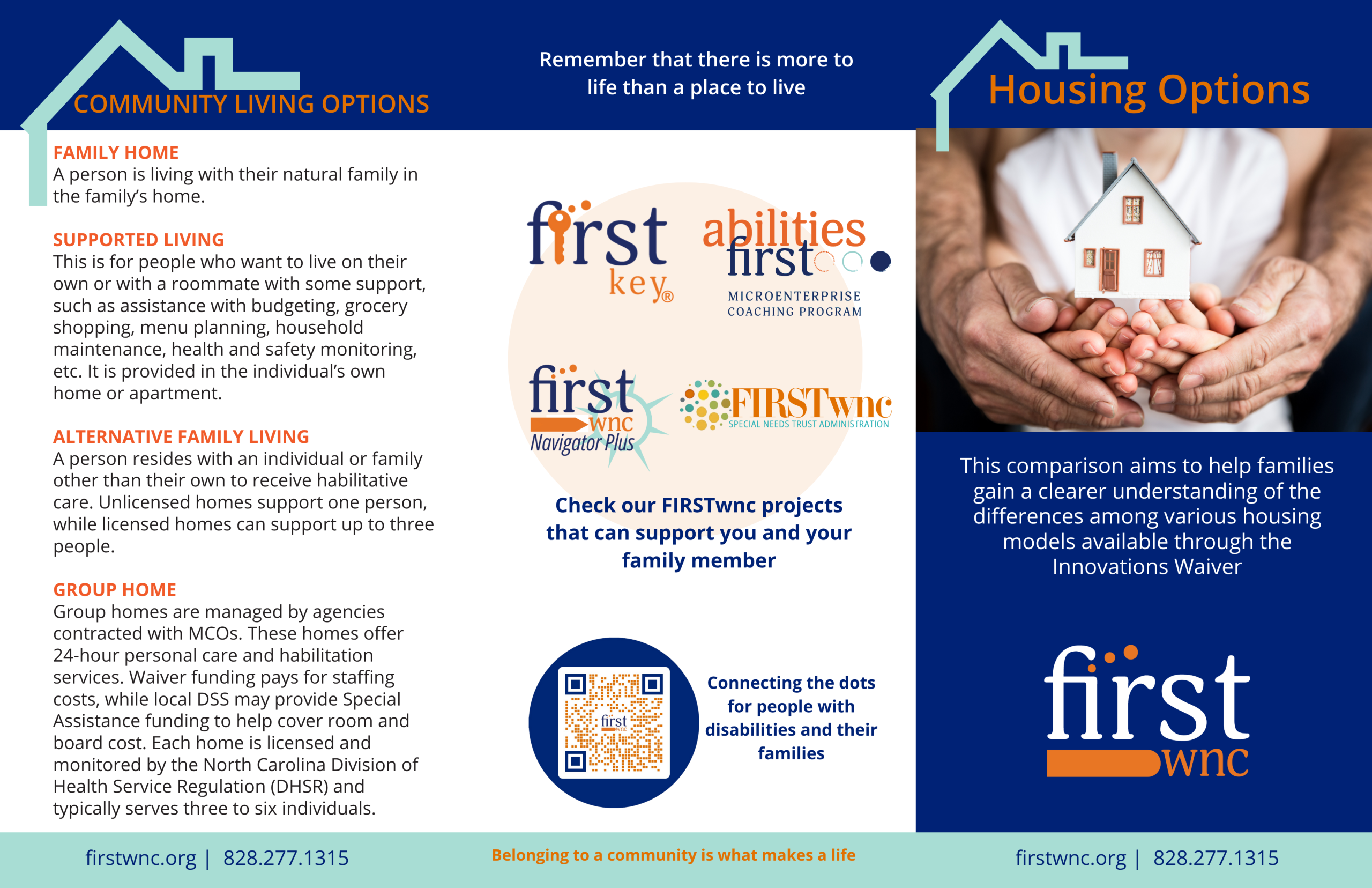 COMMUNITY LIVING OPTIONS

FAMILY HOME
A person is living with their natural family in the family's home.

SUPPORTED LIVING
This is for people who want to live on their own or with a roommate with some support, such as assistance with budgeting, grocery shopping, menu planning, household maintenance, health and safety monitoring, etc. It is provided in the individual's own home or apartment.

ALTERNATIVE FAMILY LIVING
A person resides with an individual or family other than their own to receive habilitative care. Unlicensed homes support one person, while licensed homes can support up to three people.

GROUP HOME
Group homes are managed by agencies contracted with MCOs. These homes offer 24-hour personal care and habilitation services. Waiver funding pays for staffing costs, while local DSS may provide Special Assistance funding to help cover room and board cost. Each home is licensed and monitored by the North Carolina Division of Health Service Regulation (DHSR) and typically serves three to six individuals.

firstwnc.org | 828.277.1315

Remember that there is more to life than a place to live

first key®

abilities first
MICROENTERPRISE
COACHING PROGRAM

first wnc
Navigator Plus

FIRSTwnc
SPECIAL NEEDS TRUST ADMINISTRATION

Check our FIRSTwnc projects that can support you and your family member

first

Connecting the dots for people with disabilities and their families

Belonging to a community is what makes a life

Housing Options

This comparison aims to help families gain a clearer understanding of the differences among various housing models available through the Innovations Waiver

first wnc

firstwnc.org | 828.277.1315